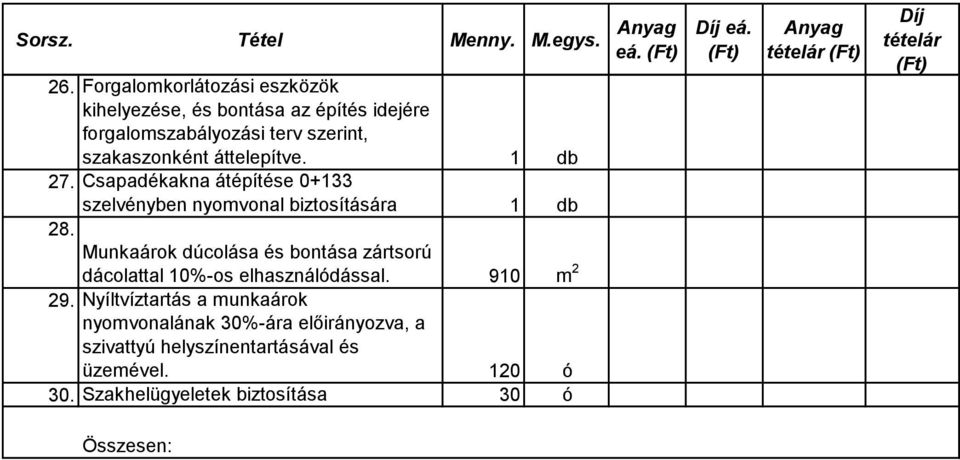 | Sorsz. | Tétel | Menny. | M.egys. | Anyag eá. (Ft) | Díj eá. (Ft) | Anyag tételár (Ft) | Díj tételár (Ft) |
|---|---|---|---|---|---|---|---|
| 26. | Forgalomkorlátozási eszközök kihelyezése, és bontása az építés idejére forgalomszabályozási terv szerint, szakaszonként áttelepítve. | 1 | db | | | | |
| 27. | Csapadékakna átépítése 0+133 szelvényben nyomvonal biztosítására | 1 | db | | | | |
| 28. | Munkaárok dúcolása és bontása zártsorú dácolattal 10%-os elhasználódással. | 910 | $m^2$ | | | | |
| 29. | Nyíltvíztartás a munkaárok nyomvonalának 30%-ára előirányozva, a szivattyú helyszínentartásával és üzemével. | 120 | ó | | | | |
| 30. | Szakhelügyeletek biztosítása | 30 | ó | | | | |
| | Összesen: | | | | | | |